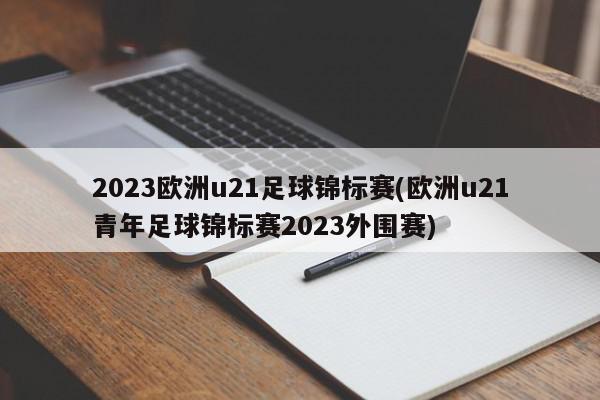 2023欧洲u21足球锦标赛(欧洲u21青年足球锦标赛2023外围赛)